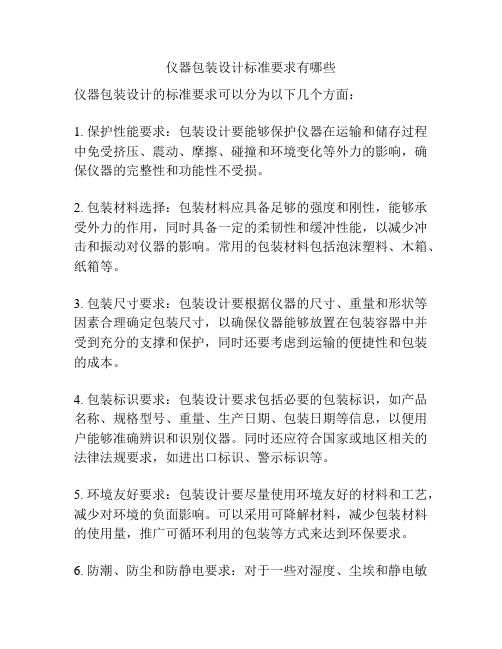 仪器包装设计标准要求有哪些

仪器包装设计的标准要求可以分为以下几个方面：

1. 保护性能要求：包装设计要能够保护仪器在运输和储存过程中免受挤压、震动、摩擦、碰撞和环境变化等外力的影响，确保仪器的完整性和功能性不受损。

2. 包装材料选择：包装材料应具备足够的强度和刚性，能够承受外力的作用，同时具备一定的柔韧性和缓冲性能，以减少冲击和振动对仪器的影响。常用的包装材料包括泡沫塑料、木箱、纸箱等。

3. 包装尺寸要求：包装设计要根据仪器的尺寸、重量和形状等因素合理确定包装尺寸，以确保仪器能够放置在包装容器中并受到充分的支撑和保护，同时还要考虑到运输的便捷性和包装的成本。

4. 包装标识要求：包装设计要求包括必要的包装标识，如产品名称、规格型号、重量、生产日期、包装日期等信息，以便用户能够准确辨识和识别仪器。同时还应符合国家或地区相关的法律法规要求，如进出口标识、警示标识等。

5. 环境友好要求：包装设计要尽量使用环境友好的材料和工艺，减少对环境的负面影响。可以采用可降解材料，减少包装材料的使用量，推广可循环利用的包装等方式来达到环保要求。

6. 防潮、防尘和防静电要求：对于一些对湿度、尘埃和静电敏